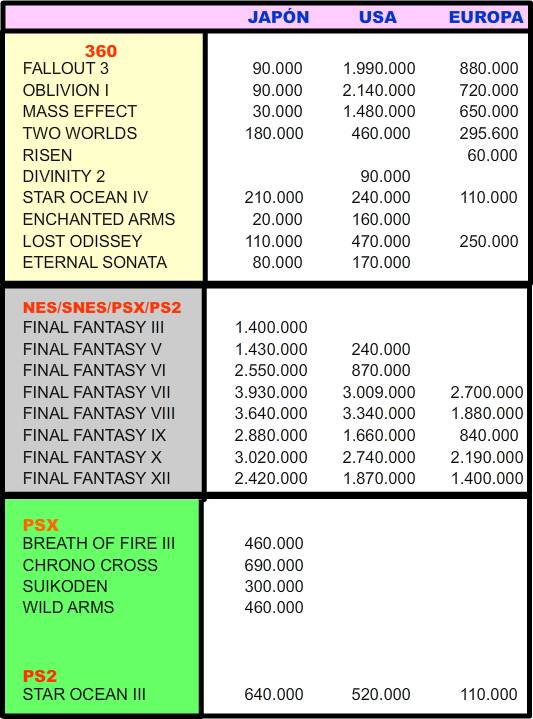 |  | JAPÓN | USA | EUROPA |
|---|---|---|---|
| 360 |  |  |  |
| FALLOUT 3 | 90.000 | 1.990.000 | 880.000 |
| OBLIVION I | 90.000 | 2.140.000 | 720.000 |
| MASS EFFECT | 30.000 | 1.480.000 | 650.000 |
| TWO WORLDS | 180.000 | 460.000 | 295.600 |
| RISEN |  |  | 60.000 |
| DIVINITY 2 |  | 90.000 |  |
| STAR OCEAN IV | 210.000 | 240.000 | 110.000 |
| ENCHANTED ARMS | 20.000 | 160.000 |  |
| LOST ODISSEY | 110.000 | 470.000 | 250.000 |
| ETERNAL SONATA | 80.000 | 170.000 |  |
| NES/SNES/PSX/PS2 |  |  |  |
| FINAL FANTASY III | 1.400.000 |  |  |
| FINAL FANTASY V | 1.430.000 | 240.000 |  |
| FINAL FANTASY VI | 2.550.000 | 870.000 |  |
| FINAL FANTASY VII | 3.930.000 | 3.009.000 | 2.700.000 |
| FINAL FANTASY VIII | 3.640.000 | 3.340.000 | 1.880.000 |
| FINAL FANTASY IX | 2.880.000 | 1.660.000 | 840.000 |
| FINAL FANTASY X | 3.020.000 | 2.740.000 | 2.190.000 |
| FINAL FANTASY XII | 2.420.000 | 1.870.000 | 1.400.000 |
| PSX |  |  |  |
| BREATH OF FIRE III | 460.000 |  |  |
| CHRONO CROSS | 690.000 |  |  |
| SUIKODEN | 300.000 |  |  |
| WILD ARMS | 460.000 |  |  |
| PS2 |  |  |  |
| STAR OCEAN III | 640.000 | 520.000 | 110.000 |